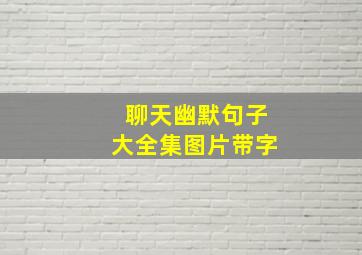 聊天幽默句子
大全集图片带字